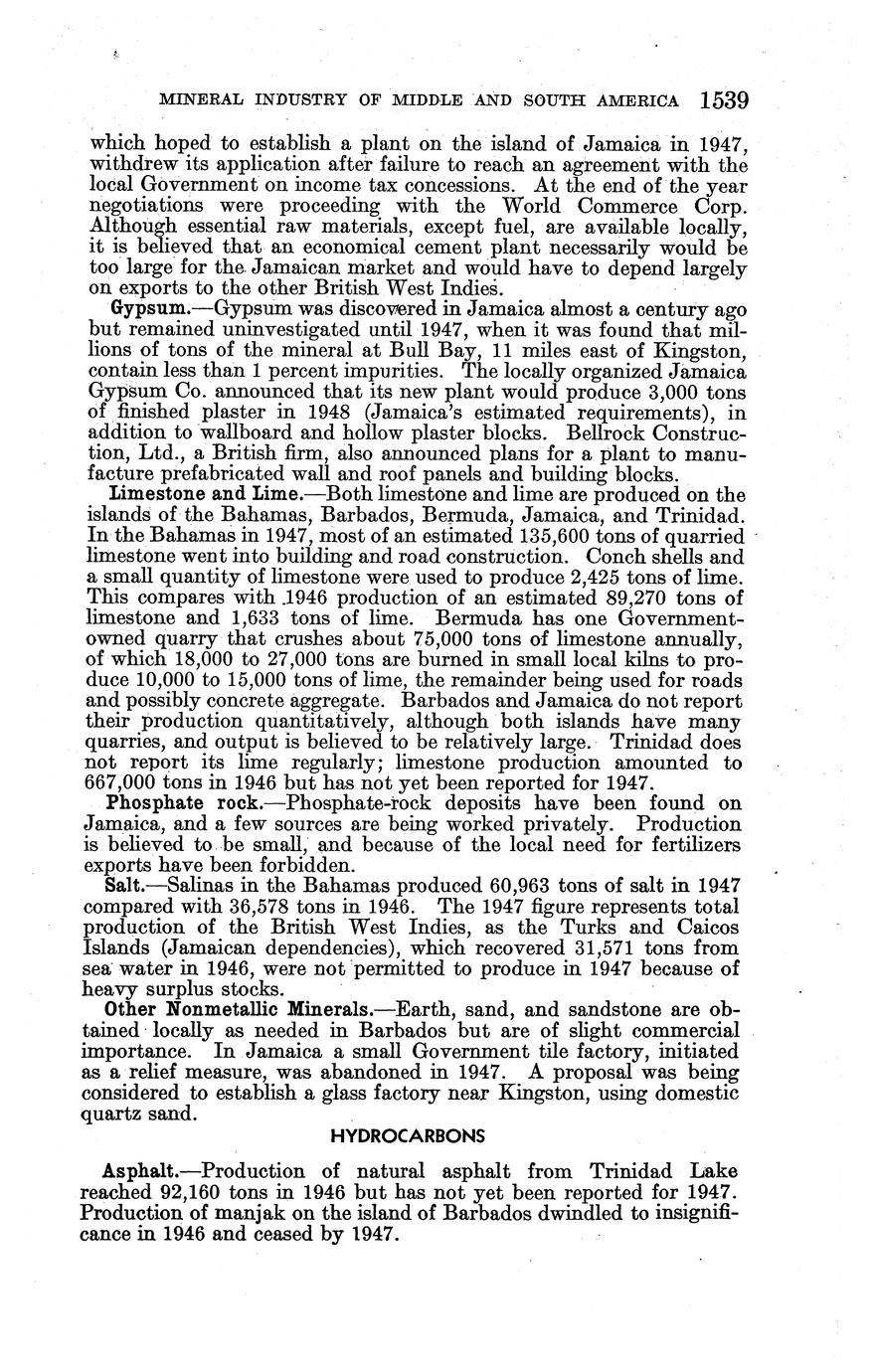 MINERAL INDUSTRY OF MIDDLE AND SOUTH AMERICA 1539

which hoped to establish a plant on the island of Jamaica in 1947, withdrew its application after failure to reach an agreement with the local Government on income tax concessions. At the end of the year negotiations were proceeding with the World Commerce Corp. Although essential raw materials, except fuel, are available locally, it is believed that an economical cement plant necessarily would be too large for the Jamaican market and would have to depend largely on exports to the other British West Indies.

Gypsum.—Gypsum was discovered in Jamaica almost a century ago but remained uninvestigated until 1947, when it was found that millions of tons of the mineral at Bull Bay, 11 miles east of Kingston, contain less than 1 percent impurities. The locally organized Jamaica Gypsum Co. announced that its new plant would produce 3,000 tons of finished plaster in 1948 (Jamaica's estimated requirements), in addition to wallboard and hollow plaster blocks. Bellrock Construction, Ltd., a British firm, also announced plans for a plant to manufacture prefabricated wall and roof panels and building blocks.

Limestone and Lime.—Both limestone and lime are produced on the islands of the Bahamas, Barbados, Bermuda, Jamaica, and Trinidad. In the Bahamas in 1947, most of an estimated 135,600 tons of quarried limestone went into building and road construction. Conch shells and a small quantity of limestone were used to produce 2,425 tons of lime. This compares with 1946 production of an estimated 89,270 tons of limestone and 1,633 tons of lime. Bermuda has one Government-owned quarry that crushes about 75,000 tons of limestone annually, of which 18,000 to 27,000 tons are burned in small local kilns to produce 10,000 to 15,000 tons of lime, the remainder being used for roads and possibly concrete aggregate. Barbados and Jamaica do not report their production quantitatively, although both islands have many quarries, and output is believed to be relatively large. Trinidad does not report its lime regularly; limestone production amounted to 667,000 tons in 1946 but has not yet been reported for 1947.

Phosphate rock.—Phosphate-rock deposits have been found on Jamaica, and a few sources are being worked privately. Production is believed to be small, and because of the local need for fertilizers exports have been forbidden.

Salt.—Salinas in the Bahamas produced 60,963 tons of salt in 1947 compared with 36,578 tons in 1946. The 1947 figure represents total production of the British West Indies, as the Turks and Caicos Islands (Jamaican dependencies), which recovered 31,571 tons from sea water in 1946, were not permitted to produce in 1947 because of heavy surplus stocks.

Other Nonmetallic Minerals.—Earth, sand, and sandstone are obtained locally as needed in Barbados but are of slight commercial importance. In Jamaica a small Government tile factory, initiated as a relief measure, was abandoned in 1947. A proposal was being considered to establish a glass factory near Kingston, using domestic quartz sand.

HYDROCARBONS

Asphalt.—Production of natural asphalt from Trinidad Lake reached 92,160 tons in 1946 but has not yet been reported for 1947. Production of manjak on the island of Barbados dwindled to insignificance in 1946 and ceased by 1947.